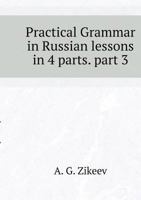 Practical Grammar in Russian lessons in 4 parts. part 3

A. G. Zikeev